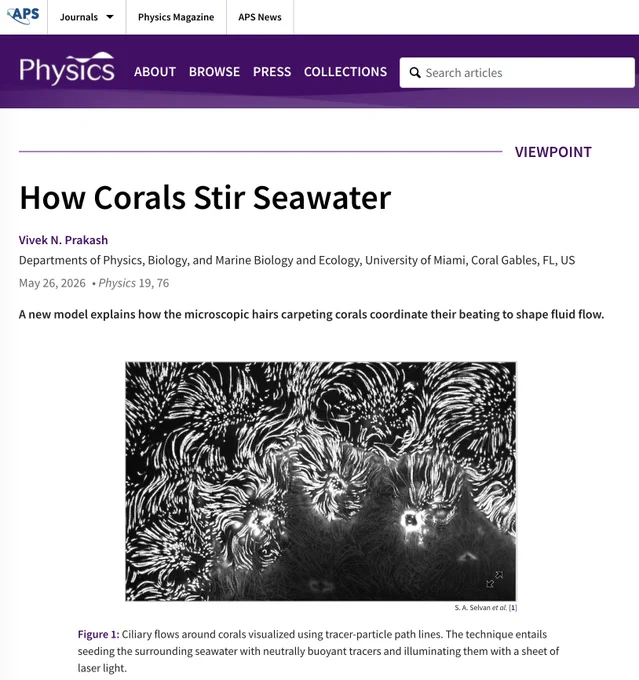 APS Journals Physics Magazine APS News

Physics ABOUT BROWSE PRESS COLLECTIONS Search articles

VIEWPOINT

How Corals Stir Seawater

Vivek N. Prakash

Departments of Physics, Biology, and Marine Biology and Ecology, University of Miami, Coral Gables, FL, US

May 26, 2026 • Physics 19, 76

A new model explains how the microscopic hairs carpeting corals coordinate their beating to shape fluid flow.

S. A. Selvan et al. [1]

Figure 1: Ciliary flows around corals visualized using tracer-particle path lines. The technique entails seeding the surrounding seawater with neutrally buoyant tracers and illuminating them with a sheet of laser light.